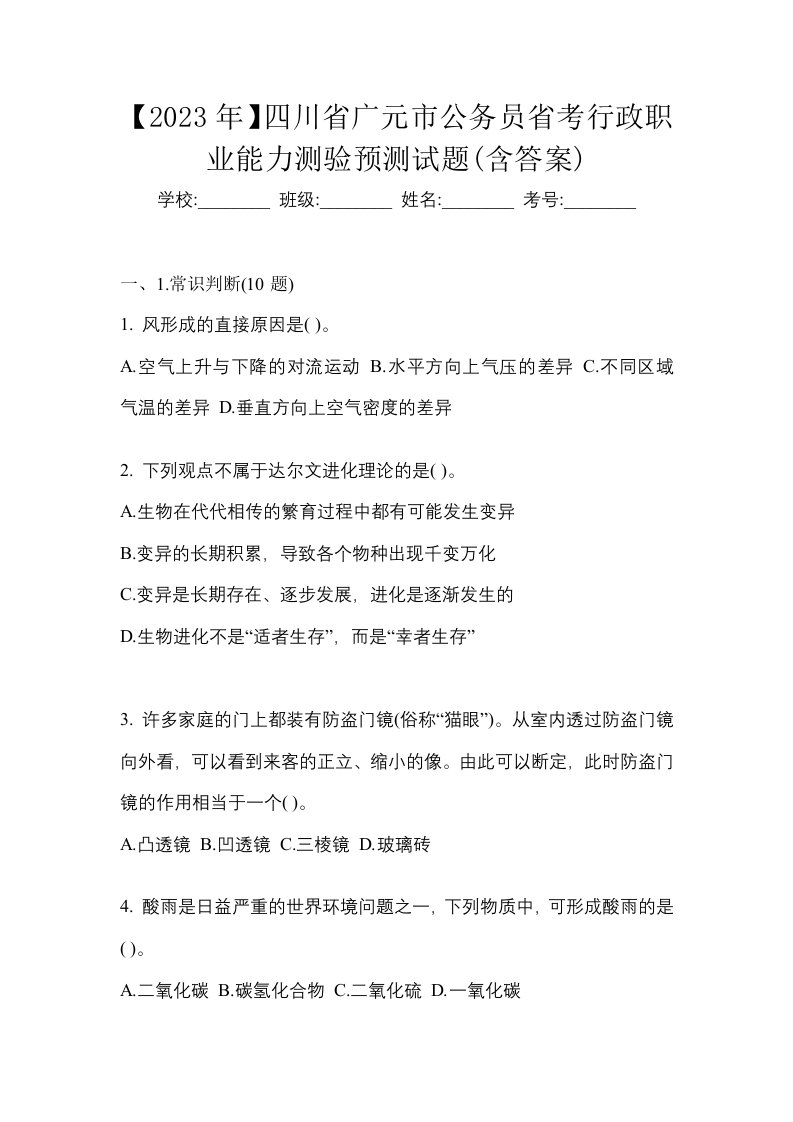 【2023 年】四川省广元市公务员省考行政职业能力测验预测试题(含答案)

学校:________ 班级:________ 姓名:________ 考号:________

一、1.常识判断(10 题)

1. 风形成的直接原因是( )。

A.空气上升与下降的对流运动 B.水平方向上气压的差异 C.不同区域气温的差异 D.垂直方向上空气密度的差异

2. 下列观点不属于达尔文进化理论的是( )。

A.生物在代代相传的繁育过程中都有可能发生变异

B.变异的长期积累，导致各个物种出现千变万化

C.变异是长期存在、逐步发展，进化是逐渐发生的

D.生物进化不是“适者生存”，而是“幸者生存”

3. 许多家庭的门上都装有防盗门镜(俗称“猫眼”)。从室内透过防盗门镜向外看，可以看到来客的正立、缩小的像。由此可以断定，此时防盗门镜的作用相当于一个( )。

A.凸透镜 B.凹透镜 C.三棱镜 D.玻璃砖

4. 酸雨是日益严重的世界环境问题之一，下列物质中，可形成酸雨的是( )。

A.二氧化碳 B.碳氢化合物 C.二氧化硫 D.一氧化碳